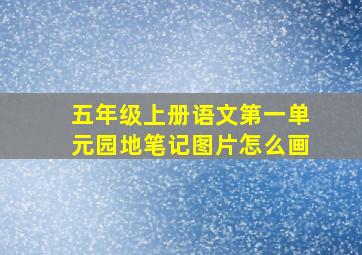 五年级上册语文第一单元园地笔记图片怎么画